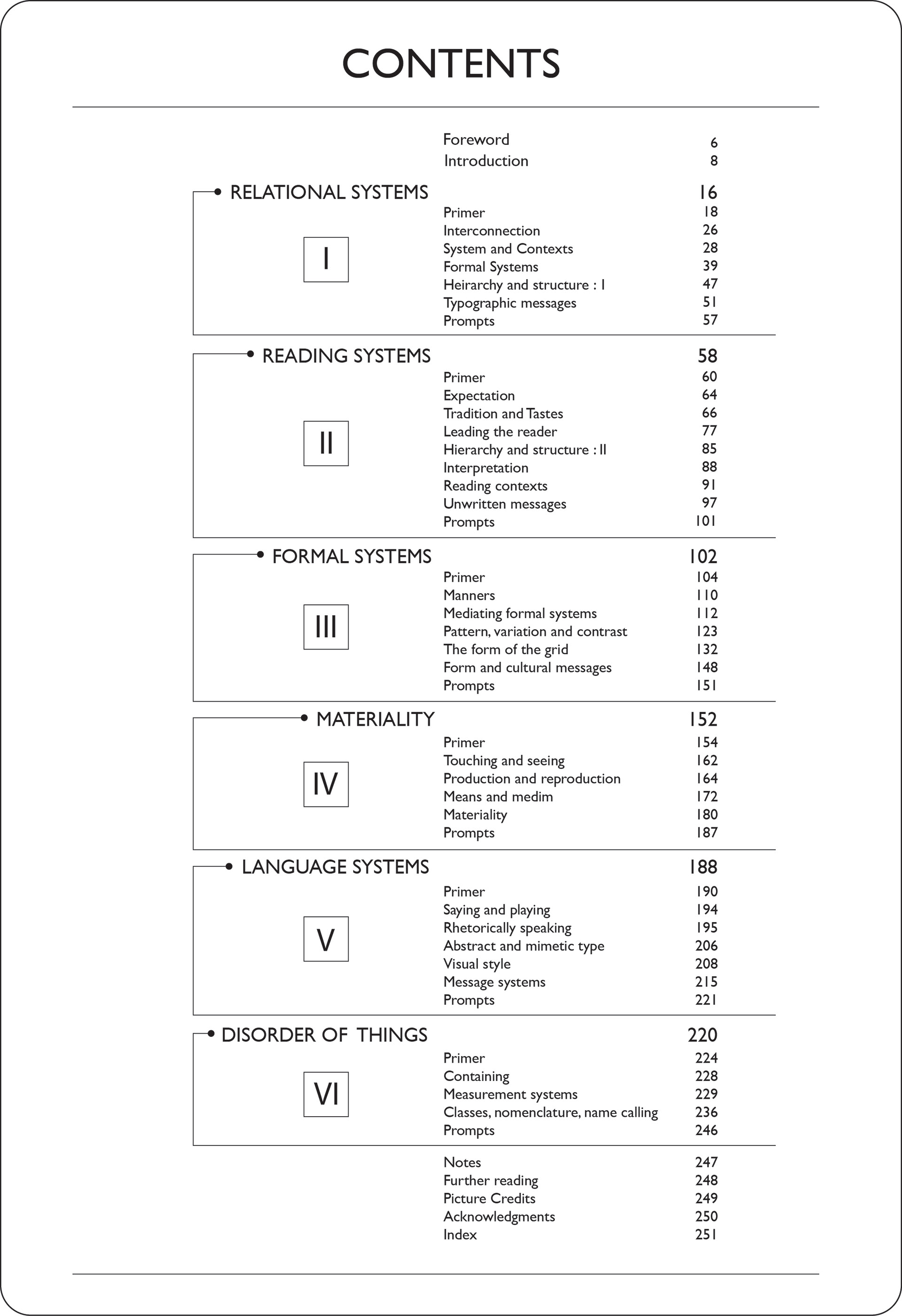 CONTENTS

Foreword 6
Introduction 8

RELATIONAL SYSTEMS 16

I

Primer 18
Interconnection 26
System and Contexts 28
Formal Systems 39
Heirarchy and structure : I 47
Typographic messages 51
Prompts 57

READING SYSTEMS 58

II

Primer 60
Expectation 64
Tradition and Tastes 66
Leading the reader 77
Hierarchy and structure : II 85
Interpretation 88
Reading contexts 91
Unwritten messages 97
Prompts 101

FORMAL SYSTEMS 102

III

Primer 104
Manners 110
Mediating formal systems 112
Pattern, variation and contrast 123
The form of the grid 132
Form and cultural messages 148
Prompts 151

MATERIALITY 152

IV

Primer 154
Touching and seeing 162
Production and reproduction 164
Means and medim 172
Materiality 180
Prompts 187

LANGUAGE SYSTEMS 188

V

Primer 190
Saying and playing 194
Rhetorically speaking 195
Abstract and mimetic type 206
Visual style 208
Message systems 215
Prompts 221

DISORDER OF THINGS 220

VI

Primer 224
Containing 228
Measurement systems 229
Classes, nomenclature, name calling 236
Prompts 246

Notes 247
Further reading 248
Picture Credits 249
Acknowledgments 250
Index 251